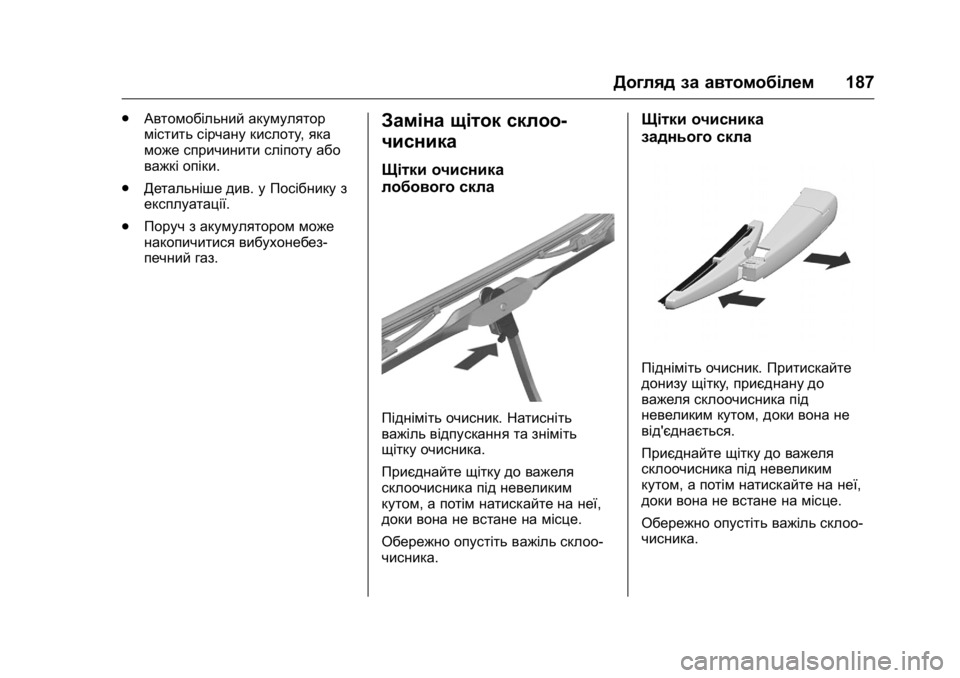 Догляд за автомобілем 187

● Автомобільний акумулятор містить сірчану кислоту, яка може спричинити сліпоту або важкі опіки.

● Детальніше див. у Посібнику з експлуатації.

● Поруч з акумулятором може накопичитися вибухонебезпечний газ.

Заміна щіток склоочисника

Щітки очисника лобового скла

Підніміть очисник. Натисніть важіль відпускання та зніміть щітку очисника.

Приєднайте щітку до важеля склоочисника під невеликим кутом, а потім натискайте на неї, доки вона не встане на місце.

Обережно опустіть важіль склоочисника.

Щітки очисника заднього скла

Підніміть очисник. Притискайте донизу щітку, приєднану до важеля склоочисника під невеликим кутом, доки вона не від'єднається.

Приєднайте щітку до важеля склоочисника під невеликим кутом, а потім натискайте на неї, доки вона не встане на місце.

Обережно опустіть важіль склоочисника.

carmanualsonline.info